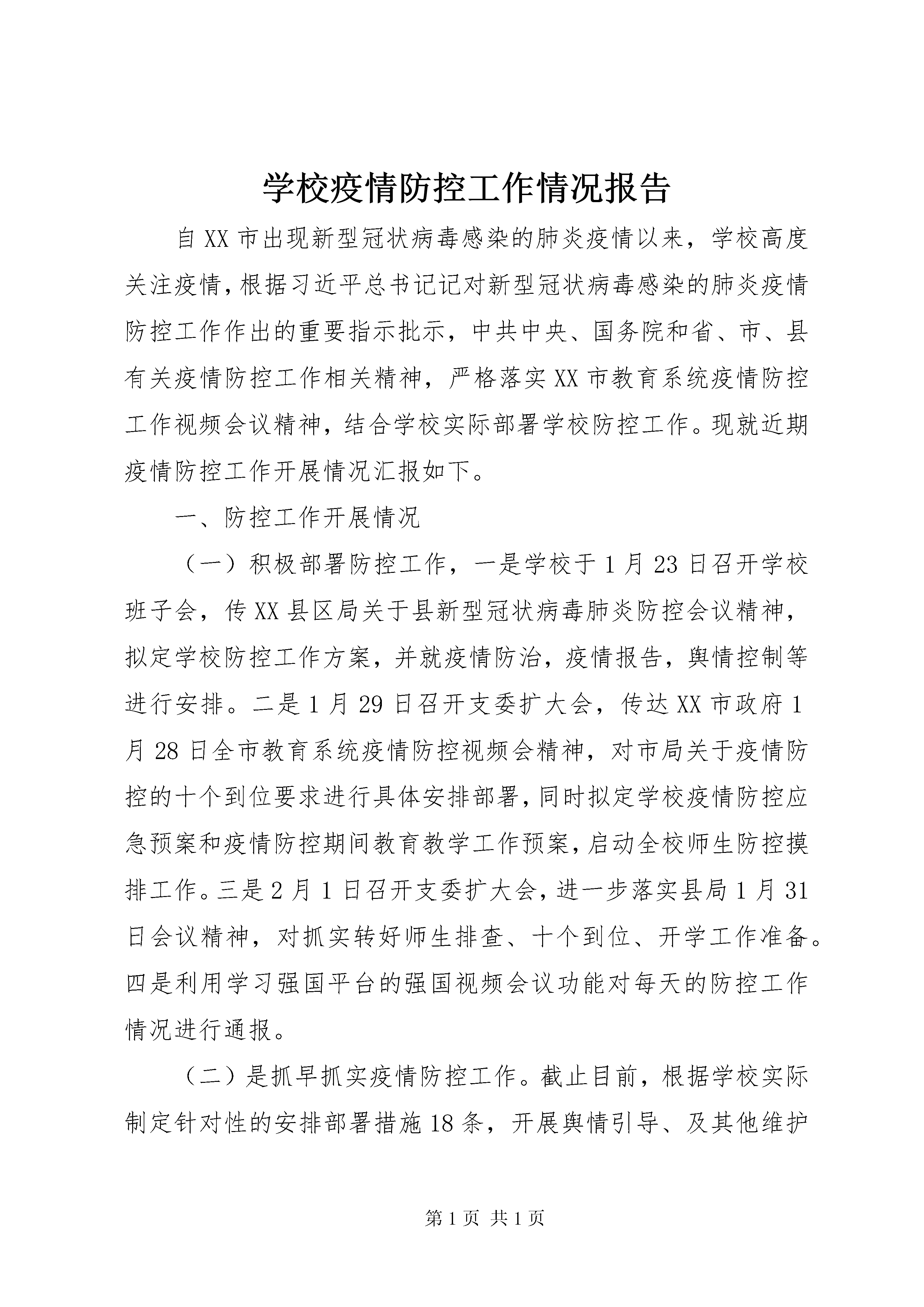 学校疫情防控工作情况报告

自XX市出现新型冠状病毒感染的肺炎疫情以来，学校高度关注疫情，根据习近平总书记记对新型冠状病毒感染的肺炎疫情防控工作作出的重要指示批示，中共中央、国务院和省、市、县有关疫情防控工作相关精神，严格落实XX市教育系统疫情防控工作视频会议精神，结合学校实际部署学校防控工作。现就近期疫情防控工作开展情况汇报如下。

一、防控工作开展情况

（一）积极部署防控工作，一是学校于1月23日召开学校班子会，传XX县区局关于县新型冠状病毒肺炎防控会议精神，拟定学校防控工作方案，并就疫情防治，疫情报告，舆情控制等进行安排。二是1月29日召开支委扩大会，传达XX市政府1月28日全市教育系统疫情防控视频会精神，对市局关于疫情防控的十个到位要求进行具体安排部署，同时拟定学校疫情防控应急预案和疫情防控期间教育教学工作预案，启动全校师生防控摸排工作。三是2月1日召开支委扩大会，进一步落实县局1月31日会议精神，对抓实转好师生排查、十个到位、开学工作准备。四是利用学习强国平台的强国视频会议功能对每天的防控工作情况进行通报。

（二）是抓早抓实疫情防控工作。截止目前，根据学校实际制定针对性的安排部署措施18条，开展舆情引导、及其他维护

第1页 共1页